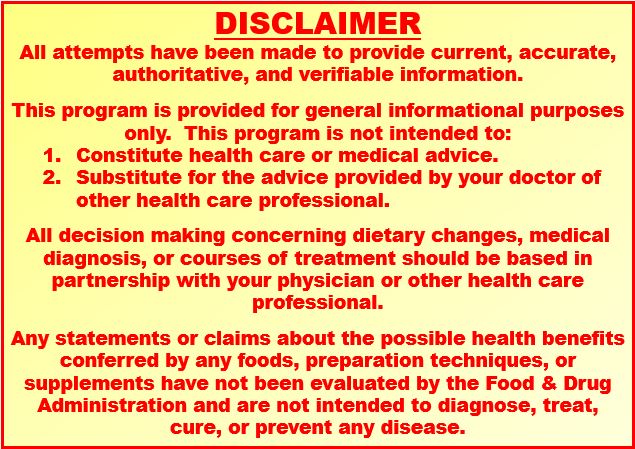 DISCLAIMER

All attempts have been made to provide current, accurate, authoritative, and verifiable information.

This program is provided for general informational purposes only. This program is not intended to:
1. Constitute health care or medical advice.
2. Substitute for the advice provided by your doctor of other health care professional.

All decision making concerning dietary changes, medical diagnosis, or courses of treatment should be based in partnership with your physician or other health care professional.

Any statements or claims about the possible health benefits conferred by any foods, preparation techniques, or supplements have not been evaluated by the Food & Drug Administration and are not intended to diagnose, treat, cure, or prevent any disease.